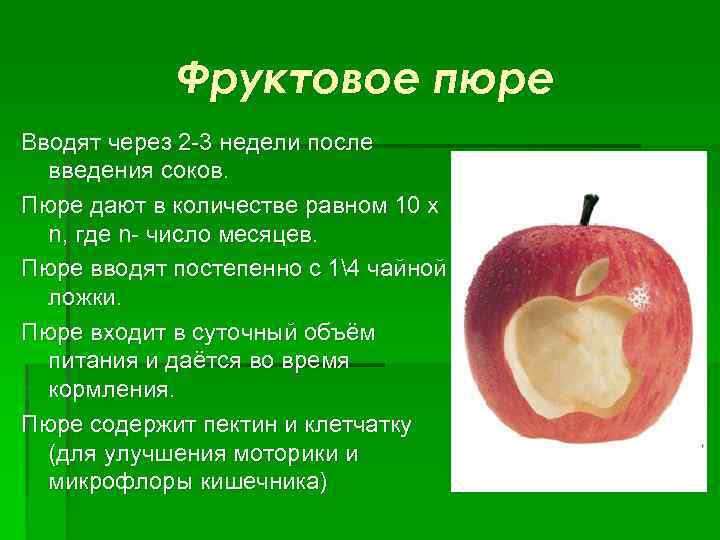 Фруктовое пюре

Вводят через 2-3 недели после введения соков.

Пюре дают в количестве равном 10 х n, где n- число месяцев.

Пюре вводят постепенно с 1\4 чайной ложки.

Пюре входит в суточный объём питания и даётся во время кормления.

Пюре содержит пектин и клетчатку (для улучшения моторики и микрофлоры кишечника)